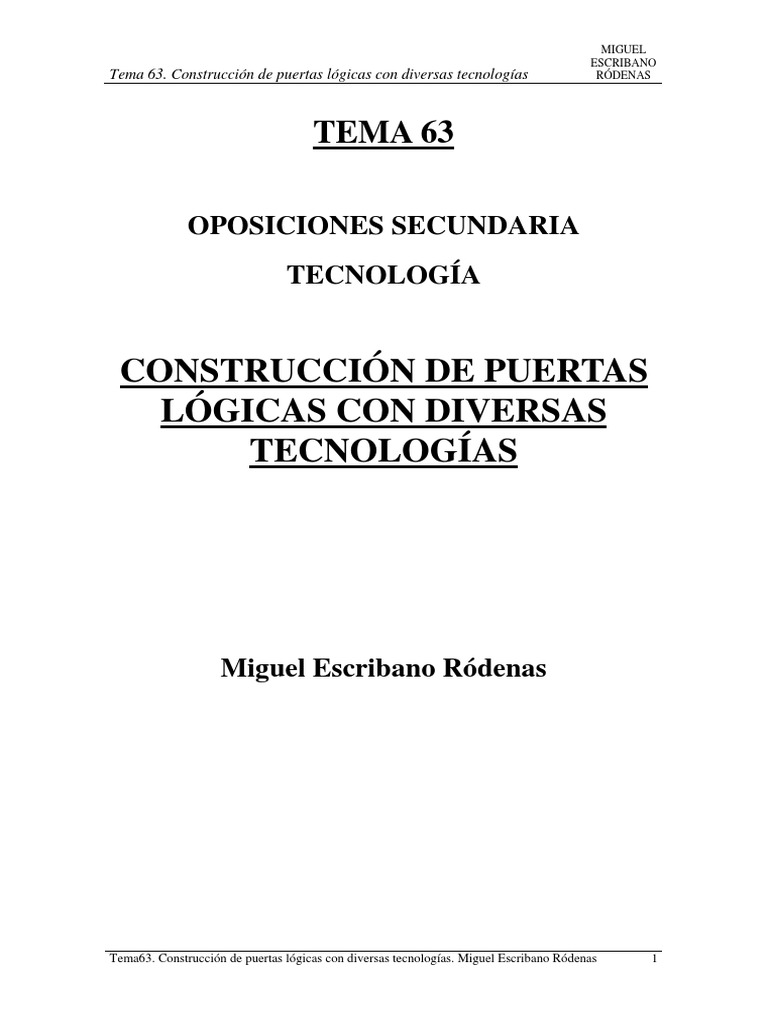 Tema 63. Construcción de puertas lógicas con diversas tecnologías

MIGUEL
ESCRIBANO
RÓDENAS

TEMA 63

OPOSICIONES SECUNDARIA

TECNOLOGÍA

CONSTRUCCIÓN DE PUERTAS LÓGICAS CON DIVERSAS TECNOLOGÍAS

Miguel Escribano Ródenas

Tema63. Construcción de puertas lógicas con diversas tecnologías. Miguel Escribano Ródenas 1